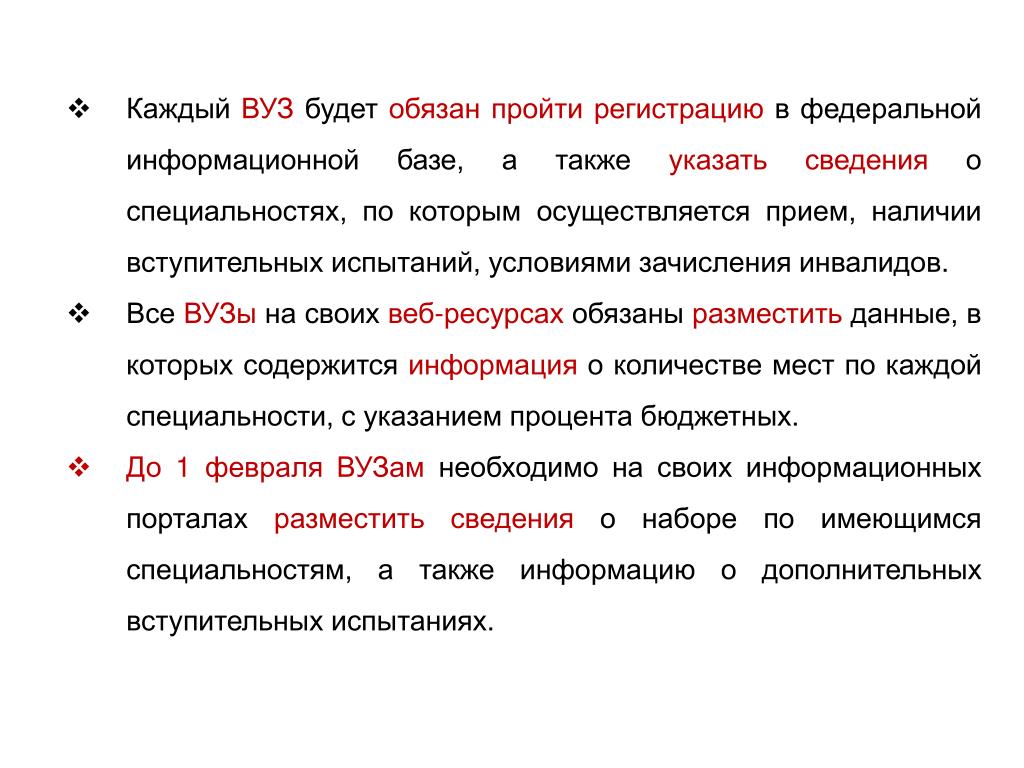 ❖ Каждый ВУЗ будет обязан пройти регистрацию в федеральной информационной базе, а также указать сведения о специальностях, по которым осуществляется прием, наличии вступительных испытаний, условиями зачисления инвалидов.

❖ Все ВУЗы на своих веб-ресурсах обязаны разместить данные, в которых содержится информация о количестве мест по каждой специальности, с указанием процента бюджетных.

❖ До 1 февраля ВУЗам необходимо на своих информационных порталах разместить сведения о наборе по имеющимся специальностям, а также информацию о дополнительных вступительных испытаниях.